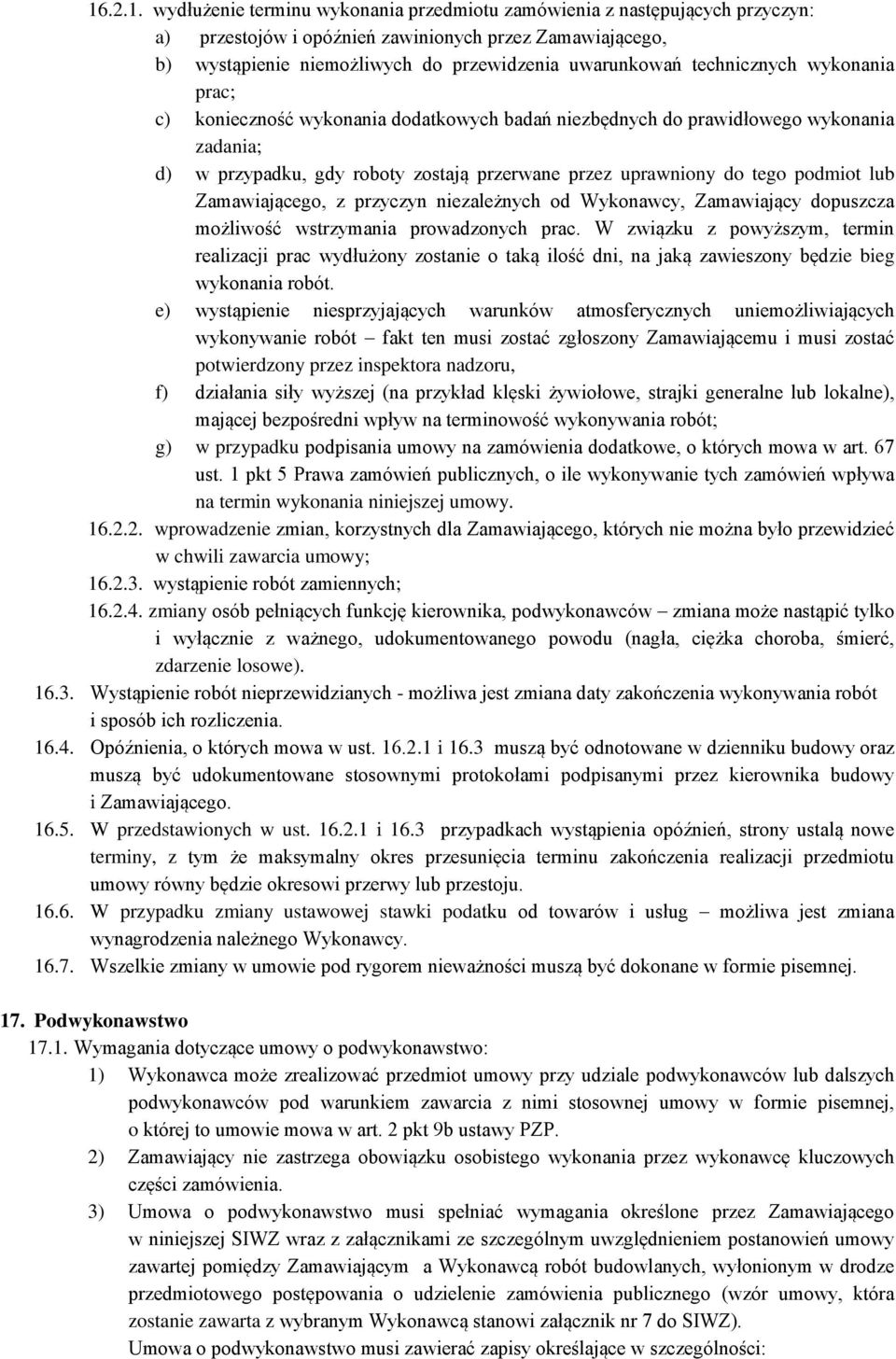 16.2.1. wydłużenie terminu wykonania przedmiotu zamówienia z następujących przyczyn:
a) przestojów i opóźnień zawinionych przez Zamawiającego,
b) wystąpienie niemożliwych do przewidzenia uwarunkowań technicznych wykonania prac;
c) konieczność wykonania dodatkowych badań niezbędnych do prawidłowego wykonania zadania;
d) w przypadku, gdy roboty zostają przerwane przez uprawniony do tego podmiot lub Zamawiającego, z przyczyn niezależnych od Wykonawcy, Zamawiający dopuszcza możliwość wstrzymania prowadzonych prac. W związku z powyższym, termin realizacji prac wydłużony zostanie o taką ilość dni, na jaką zawieszony będzie bieg wykonania robót.
e) wystąpienie niesprzyjających warunków atmosferycznych uniemożliwiających wykonywanie robót – fakt ten musi zostać zgłoszony Zamawiającemu i musi zostać potwierdzony przez inspektora nadzoru,
f) działania siły wyższej (na przykład klęski żywiołowe, strajki generalne lub lokalne), mającej bezpośredni wpływ na terminowość wykonywania robót;
g) w przypadku podpisania umowy na zamówienia dodatkowe, o których mowa w art. 67 ust. 1 pkt 5 Prawa zamówień publicznych, o ile wykonywanie tych zamówień wpływa na termin wykonania niniejszej umowy.
16.2.2. wprowadzenie zmian, korzystnych dla Zamawiającego, których nie można było przewidzieć w chwili zawarcia umowy;
16.2.3. wystąpienie robót zamiennych;
16.2.4. zmiany osób pełniących funkcję kierownika, podwykonawców – zmiana może nastąpić tylko i wyłącznie z ważnego, udokumentowanego powodu (nagła, ciężka choroba, śmierć, zdarzenie losowe).
16.3. Wystąpienie robót nieprzewidzianych - możliwa jest zmiana daty zakończenia wykonywania robót i sposób ich rozliczenia.
16.4. Opóźnienia, o których mowa w ust. 16.2.1 i 16.3 muszą być odnotowane w dzienniku budowy oraz muszą być udokumentowane stosownymi protokołami podpisanymi przez kierownika budowy i Zamawiającego.
16.5. W przedstawionych w ust. 16.2.1 i 16.3 przypadkach wystąpienia opóźnień, strony ustalą nowe terminy, z tym że maksymalny okres przesunięcia terminu zakończenia realizacji przedmiotu umowy równy będzie okresowi przerwy lub przestoju.
16.6. W przypadku zmiany ustawowej stawki podatku od towarów i usług – możliwa jest zmiana wynagrodzenia należnego Wykonawcy.
16.7. Wszelkie zmiany w umowie pod rygorem nieważności muszą być dokonane w formie pisemnej.

17. Podwykonawstwo
17.1. Wymagania dotyczące umowy o podwykonawstwo:
1) Wykonawca może zrealizować przedmiot umowy przy udziale podwykonawców lub dalszych podwykonawców pod warunkiem zawarcia z nimi stosownej umowy w formie pisemnej, o której to umowie mowa w art. 2 pkt 9b ustawy PZP.
2) Zamawiający nie zastrzega obowiązku osobistego wykonania przez wykonawcę kluczowych części zamówienia.
3) Umowa o podwykonawstwo musi spełniać wymagania określone przez Zamawiającego w niniejszej SIWZ wraz z załącznikami ze szczególnym uwzględnieniem postanowień umowy zawartej pomiędzy Zamawiającym a Wykonawcą robót budowlanych, wyłonionym w drodze przedmiotowego postępowania o udzielenie zamówienia publicznego (wzór umowy, która zostanie zawarta z wybranym Wykonawcą stanowi załącznik nr 7 do SIWZ).
Umowa o podwykonawstwo musi zawierać zapisy określające w szczególności: